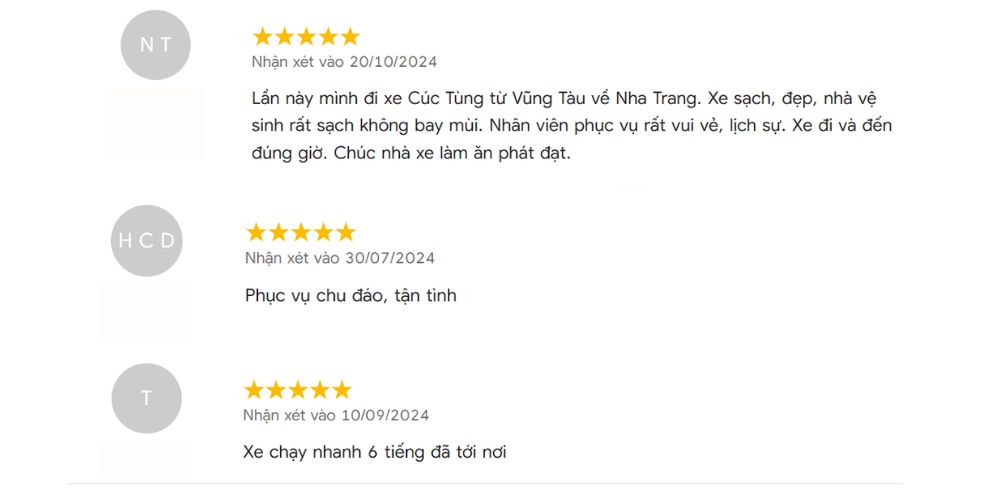 N T

Nhận xét vào 20/10/2024

Lần này mình đi xe Cúc Tùng từ Vũng Tàu về Nha Trang. Xe sạch, đẹp, nhà vệ sinh rất sạch không bay mùi. Nhân viên phục vụ rất vui vẻ, lịch sự. Xe đi và đến đúng giờ. Chúc nhà xe làm ăn phát đạt.

H C D

Nhận xét vào 30/07/2024

Phục vụ chu đáo, tận tình

T

Nhận xét vào 10/09/2024

Xe chạy nhanh 6 tiếng đã tới nơi